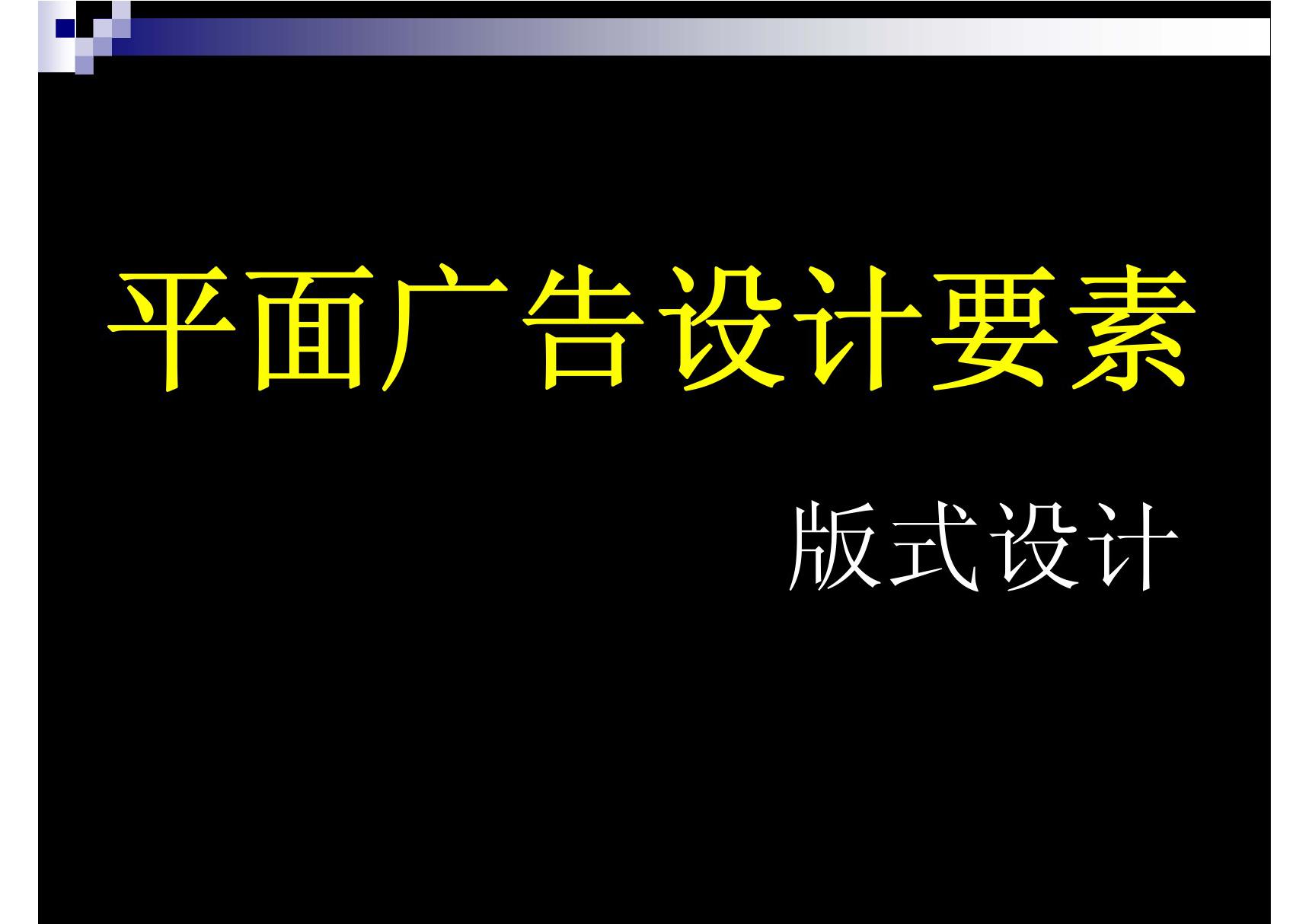 平面广告设计要素

版式设计